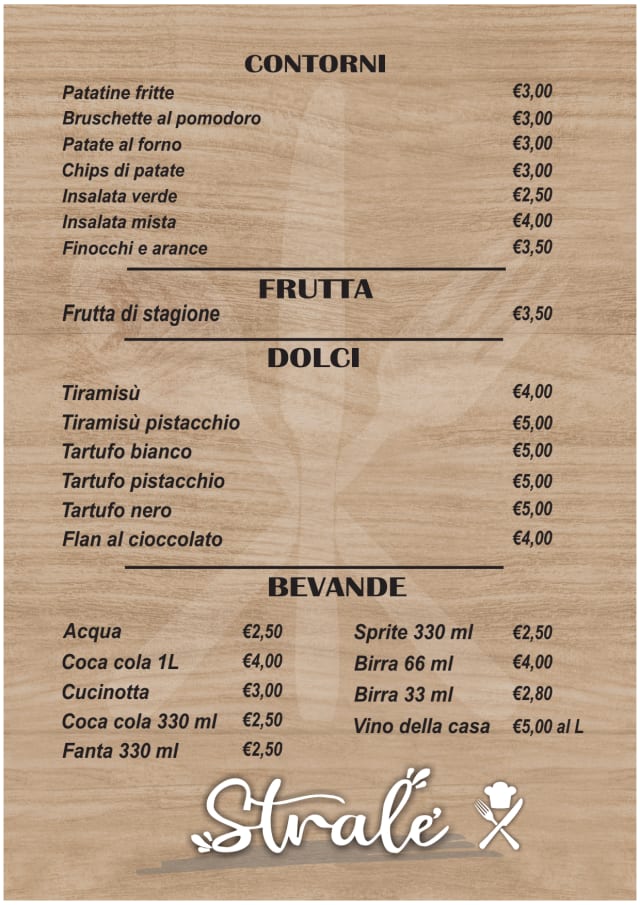 CONTORNI

Patatine fritte €3,00
Bruschette al pomodoro €3,00
Patate al forno €3,00
Chips di patate €3,00
Insalata verde €2,50
Insalata mista €4,00
Finocchi e arance €3,50

FRUTTA

Frutta di stagione €3,50

DOLCI

Tiramisù €4,00
Tiramisù pistacchio €5,00
Tartufo bianco €5,00
Tartufo pistacchio €5,00
Tartufo nero €5,00
Flan al cioccolato €4,00

BEVANDE

Acqua €2,50
Coca cola 1L €4,00
Cucinotta €3,00
Coca cola 330 ml €2,50
Fanta 330 ml €2,50

Sprite 330 ml €2,50
Birra 66 ml €4,00
Birra 33 ml €2,80
Vino della casa €5,00 al L

Stralé